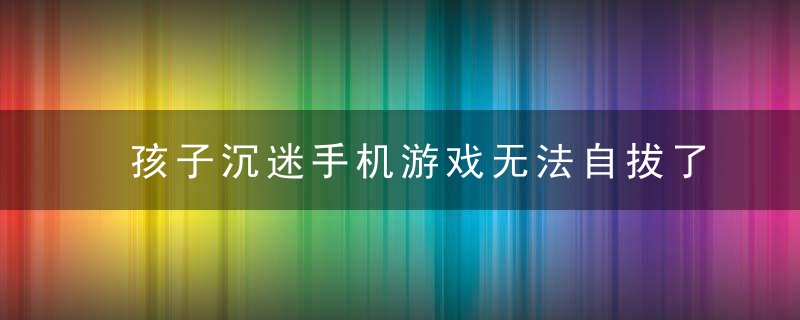 孩子沉迷手机游戏无法自拔了